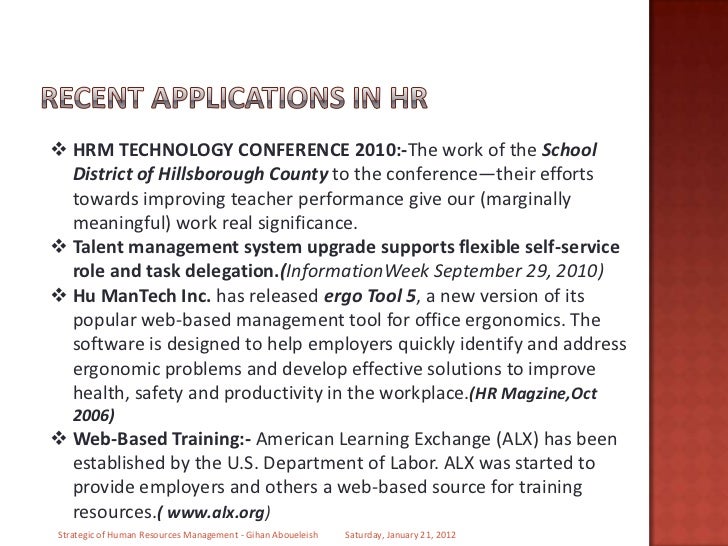 RECENT APPLICATIONS IN HR

❖ HRM TECHNOLOGY CONFERENCE 2010:-The work of the School District of Hillsborough County to the conference—their efforts towards improving teacher performance give our (marginally meaningful) work real significance.
❖ Talent management system upgrade supports flexible self-service role and task delegation.(InformationWeek September 29, 2010)
❖ Hu ManTech Inc. has released ergo Tool 5, a new version of its popular web-based management tool for office ergonomics. The software is designed to help employers quickly identify and address ergonomic problems and develop effective solutions to improve health, safety and productivity in the workplace.(HR Magzine,Oct 2006)
❖ Web-Based Training:- American Learning Exchange (ALX) has been established by the U.S. Department of Labor. ALX was started to provide employers and others a web-based source for training resources.( www.alx.org)

Strategic of Human Resources Management - Gihan Aboueleish Saturday, January 21, 2012